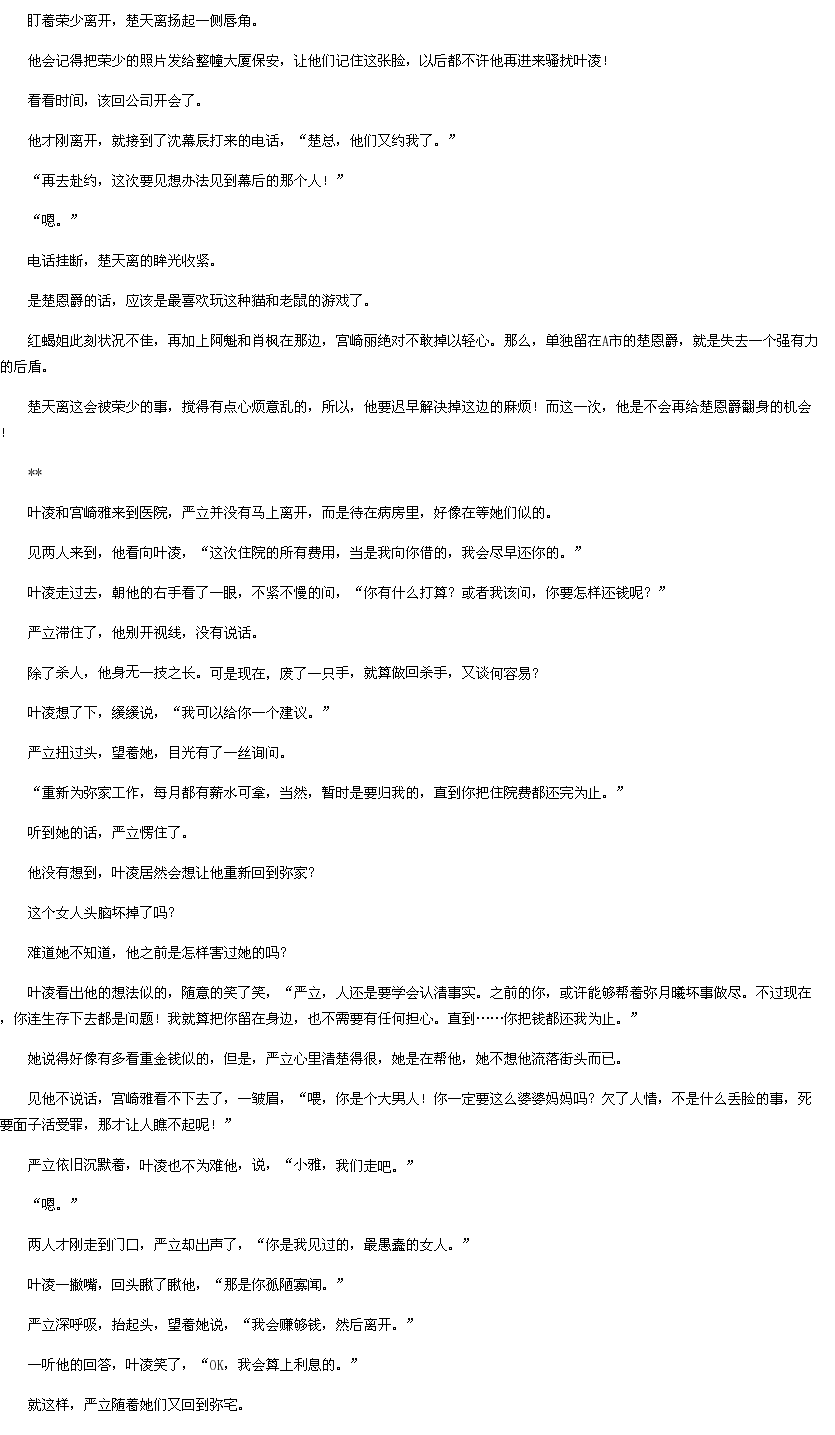 盯着荣少离开，楚天离扬起一侧唇角。

他会记得把荣少的照片发给整幢大厦保安，让他们记住这张脸，以后都不许他再进来骚扰叶凌！

看看时间，该回公司开会了。

他才刚离开，就接到了沈幕辰打来的电话，“楚总，他们又约我了。”

“再去赴约，这次要见想办法见到幕后的那个人！”

“嗯。”

电话挂断，楚天离的眸光收紧。

是楚恩爵的话，应该是最喜欢玩这种猫和老鼠的游戏了。

红蝎姐此刻状况不佳，再加上阿魁和肖枫在那边，宫崎丽绝对不敢掉以轻心。那么，单独留在A市的楚恩爵，就是失去一个强有力的后盾。

楚天离这会被荣少的事，搅得有点心烦意乱的，所以，他要迟早解决掉这边的麻烦！而这一次，他是不会再给楚恩爵翻身的机会！

**

叶凌和宫崎雅来到医院，严立并没有马上离开，而是待在病房里，好像在等她们似的。

见两人来到，他看向叶凌，“这次住院的所有费用，当是我向你借的，我会尽早还你的。”

叶凌走过去，朝他的右手看了一眼，不紧不慢的问，“你有什么打算？或者我该问，你要怎样还钱呢？”

严立滞住了，他别开视线，没有说话。

除了杀人，他身无一技之长。可是现在，废了一只手，就算做回杀手，又谈何容易？

叶凌想了下，缓缓说，“我可以给你一个建议。”

严立扭过头，望着她，目光有了一丝询问。

“重新为弥家工作，每月都有薪水可拿，当然，暂时是要归我的，直到你把住院费都还完为止。”

听到她的话，严立愣住了。

他没有想到，叶凌居然会想让他重新回到弥家？

这个女人头脑坏掉了吗？

难道她不知道，他之前是怎样害过她的吗？

叶凌看出他的想法似的，随意的笑了笑，“严立，人还是要学会认清事实。之前的你，或许能够帮着弥月曦坏事做尽。不过现在，你连生存下去都是问题！我就算把你留在身边，也不需要有任何担心。直到……你把钱都还我为止。”

她说得好像有多看重金钱似的，但是，严立心里清楚得很，她是在帮他，她不想他流落街头而已。

见他不说话，宫崎雅看不下去了，一皱眉，“喂，你是个大男人！你一定要这么婆婆妈妈吗？欠了人情，不是什么丢脸的事，死要面子活受罪，那才让人瞧不起呢！”

严立依旧沉默着，叶凌也不为难他，说，“小雅，我们走吧。”

“嗯。”

两人才刚走到门口，严立却出声了，“你是我见过的，最愚蠢的女人。”

叶凌一撇嘴，回头瞅了瞅他，“那是你孤陋寡闻。”

严立深呼吸，抬起头，望着她说，“我会赚够钱，然后离开。”

一听他的回答，叶凌笑了，“OK，我会算上利息的。”

就这样，严立随着她们又回到弥宅。